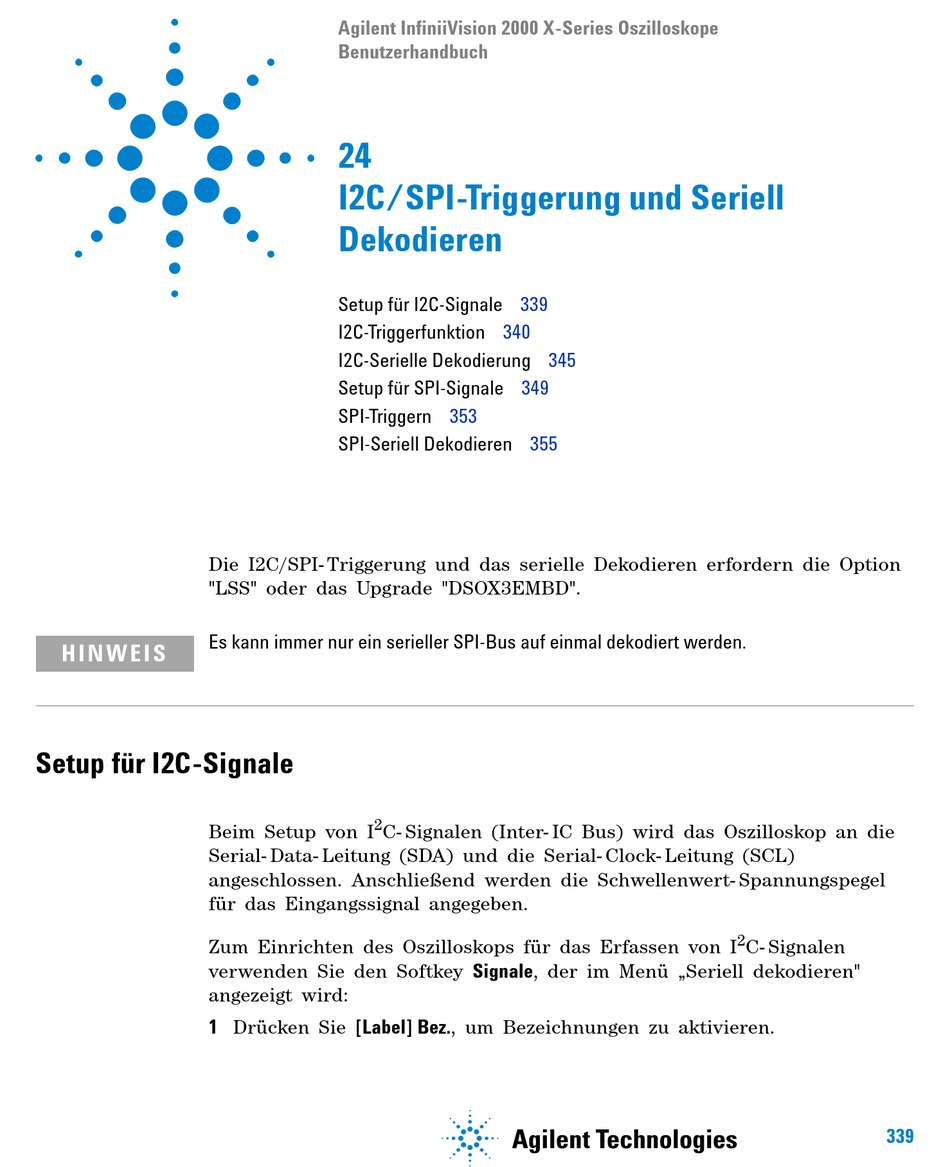 Agilent InfiniiVision 2000 X-Series Oszilloskope
Benutzerhandbuch

24
I2C/SPI-Triggerung und Seriell Dekodieren

Setup für I2C-Signale 339
I2C-Triggerfunktion 340
I2C-Serielle Dekodierung 345
Setup für SPI-Signale 349
SPI-Triggern 353
SPI-Seriell Dekodieren 355

Die I2C/SPI-Triggerung und das serielle Dekodieren erfordern die Option "LSS" oder das Upgrade "DSOX3EMBD".

HINWEIS

Es kann immer nur ein serieller SPI-Bus auf einmal dekodiert werden.

Setup für I2C-Signale

Beim Setup von $I^2C$-Signalen (Inter-IC Bus) wird das Oszilloskop an die Serial-Data-Leitung (SDA) und die Serial-Clock-Leitung (SCL) angeschlossen. Anschließend werden die Schwellenwert-Spannungspegel für das Eingangssignal angegeben.

Zum Einrichten des Oszilloskops für das Erfassen von $I^2C$-Signalen verwenden Sie den Softkey Signale, der im Menü „Seriell dekodieren" angezeigt wird:

1 Drücken Sie [Label] Bez., um Bezeichnungen zu aktivieren.

Agilent Technologies

339